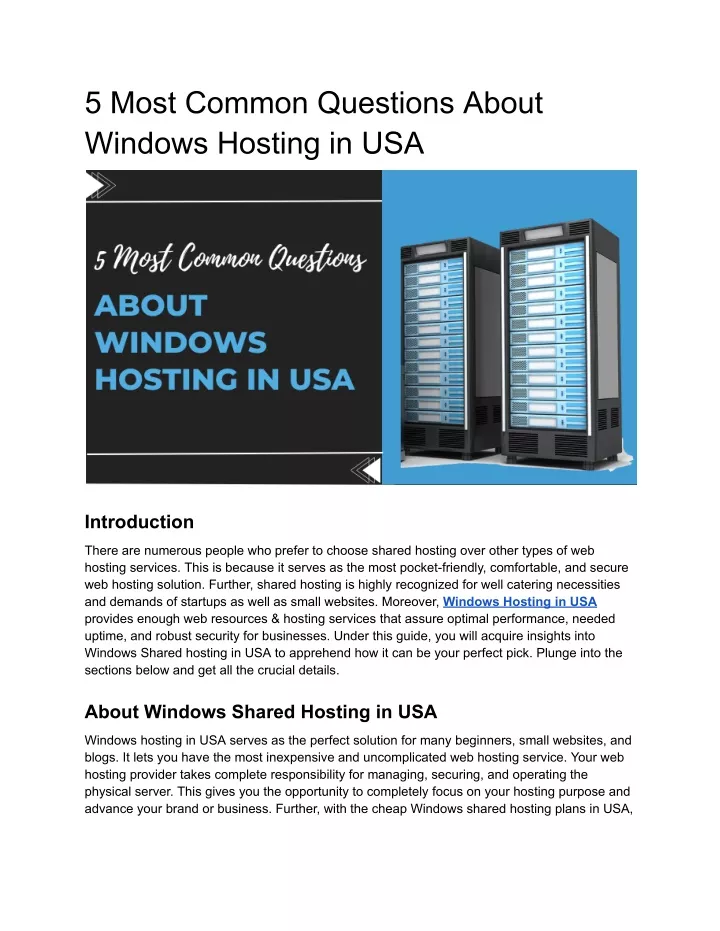 5 Most Common Questions About Windows Hosting in USA

5 Most Common Questions

ABOUT WINDOWS HOSTING IN USA

Introduction

There are numerous people who prefer to choose shared hosting over other types of web hosting services. This is because it serves as the most pocket-friendly, comfortable, and secure web hosting solution. Further, shared hosting is highly recognized for well catering necessities and demands of startups as well as small websites. Moreover, Windows Hosting in USA provides enough web resources & hosting services that assure optimal performance, needed uptime, and robust security for businesses. Under this guide, you will acquire insights into Windows Shared hosting in USA to apprehend how it can be your perfect pick. Plunge into the sections below and get all the crucial details.

About Windows Shared Hosting in USA

Windows hosting in USA serves as the perfect solution for many beginners, small websites, and blogs. It lets you have the most inexpensive and uncomplicated web hosting service. Your web hosting provider takes complete responsibility for managing, securing, and operating the physical server. This gives you the opportunity to completely focus on your hosting purpose and advance your brand or business. Further, with the cheap Windows shared hosting plans in USA,